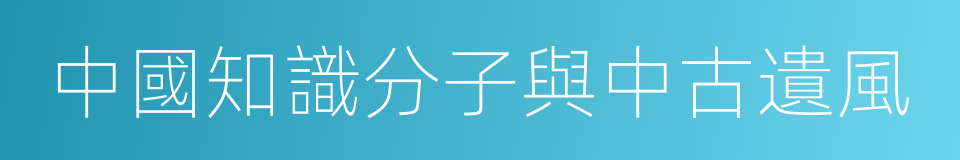 中國知識分子與中古遺風